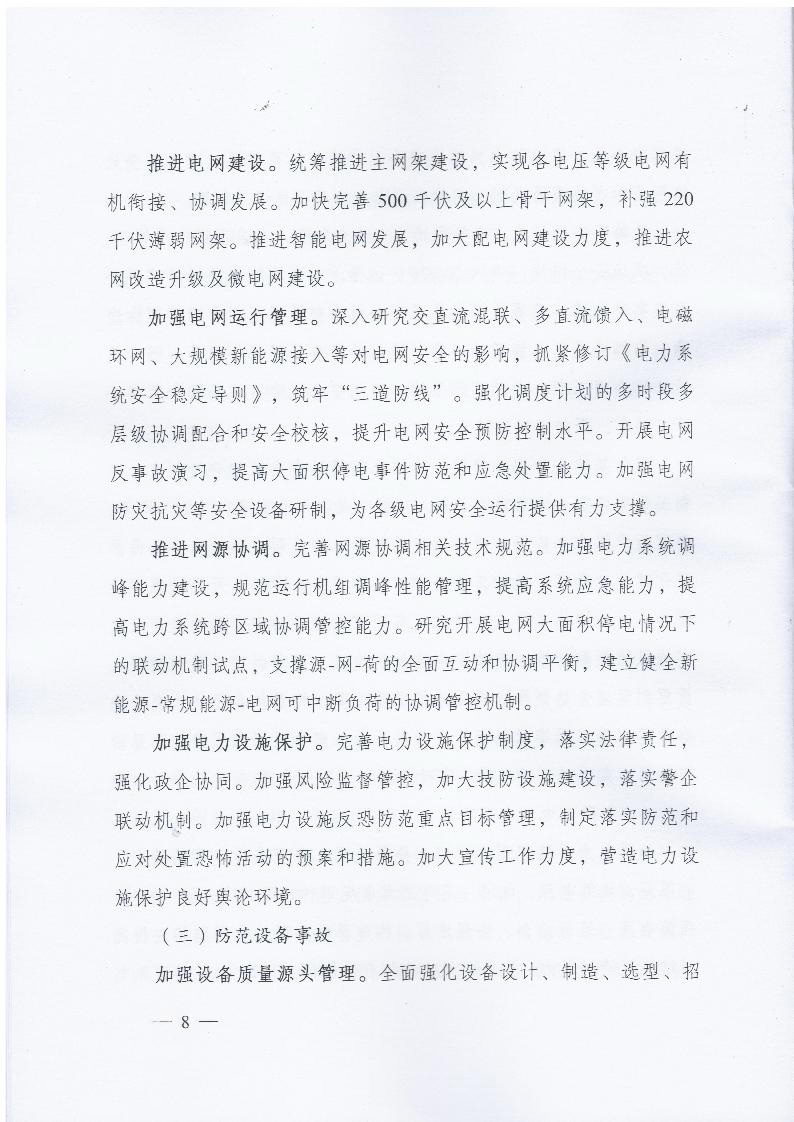 推进电网建设。统筹推进主网架建设，实现各电压等级电网有机衔接、协调发展。加快完善500千伏及以上骨干网架，补强220千伏薄弱网架。推进智能电网发展，加大配电网建设力度，推进农网改造升级及微电网建设。

加强电网运行管理。深入研究交直流混联、多直流馈入、电磁环网、大规模新能源接入等对电网安全的影响，抓紧修订《电力系统安全稳定导则》，筑牢“三道防线”。强化调度计划的多时段多层级协调配合和安全校核，提升电网安全预防控制水平。开展电网反事故演习，提高大面积停电事件防范和应急处置能力。加强电网防灾抗灾等安全设备研制，为各级电网安全运行提供有力支撑。

推进网源协调。完善网源协调相关技术规范。加强电力系统调峰能力建设，规范运行机组调峰性能管理，提高系统应急能力，提高电力系统跨区域协调管控能力。研究开展电网大面积停电情况下的联动机制试点，支撑源-网-荷的全面互动和协调平衡，建立健全新能源-常规能源-电网可中断负荷的协调管控机制。

加强电力设施保护。完善电力设施保护制度，落实法律责任，强化政企协同。加强风险监督管控，加大技防设施建设，落实警企联动机制。加强电力设施反恐防范重点目标管理，制定落实防范和应对处置恐怖活动的预案和措施。加大宣传工作力度，营造电力设施保护良好舆论环境。

（三）防范设备事故

加强设备质量源头管理。全面强化设备设计、制造、选型、招

— 8 —